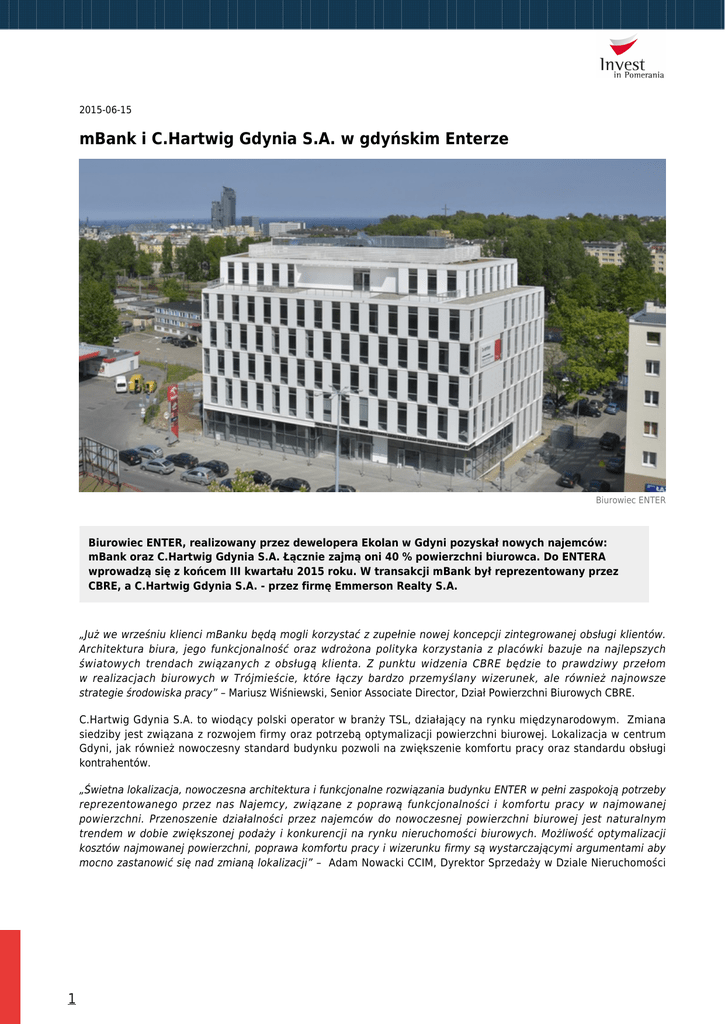 Invest
in Pomerania

2015-06-15

mBank i C.Hartwig Gdynia S.A. w gdyńskim Enterze

Biurowiec ENTER

Biurowiec ENTER, realizowany przez dewelopera Ekolan w Gdyni pozyskał nowych najemców: mBank oraz C.Hartwig Gdynia S.A. Łącznie zajmą oni 40 % powierzchni biurowca. Do ENTERA wprowadzą się z końcem III kwartału 2015 roku. W transakcji mBank był reprezentowany przez CBRE, a C.Hartwig Gdynia S.A. - przez firmę Emmerson Realty S.A.

„Już we wrześniu klienci mBanku będą mogli korzystać z zupełnie nowej koncepcji zintegrowanej obsługi klientów. Architektura biura, jego funkcjonalność oraz wdrożona polityka korzystania z placówki bazuje na najlepszych światowych trendach związanych z obsługą klienta. Z punktu widzenia CBRE będzie to prawdziwy przełom w realizacjach biurowych w Trójmieście, które łączy bardzo przemyślany wizerunek, ale również najnowsze strategie środowiska pracy" – Mariusz Wiśniewski, Senior Associate Director, Dział Powierzchni Biurowych CBRE.

C.Hartwig Gdynia S.A. to wiodący polski operator w branży TSL, działający na rynku międzynarodowym. Zmiana siedziby jest związana z rozwojem firmy oraz potrzebą optymalizacji powierzchni biurowej. Lokalizacja w centrum Gdyni, jak również nowoczesny standard budynku pozwoli na zwiększenie komfortu pracy oraz standardu obsługi kontrahentów.

„Świetna lokalizacja, nowoczesna architektura i funkcjonalne rozwiązania budynku ENTER w pełni zaspokoją potrzeby reprezentowanego przez nas Najemcy, związane z poprawą funkcjonalności i komfortu pracy w najmowanej powierzchni. Przenoszenie działalności przez najemców do nowoczesnej powierzchni biurowej jest naturalnym trendem w dobie zwiększonej podaży i konkurencji na rynku nieruchomości biurowych. Możliwość optymalizacji kosztów najmowanej powierzchni, poprawa komfortu pracy i wizerunku firmy są wystarczającymi argumentami aby mocno zastanowić się nad zmianą lokalizacji" – Adam Nowacki CCIM, Dyrektor Sprzedaży w Dziale Nieruchomości

1